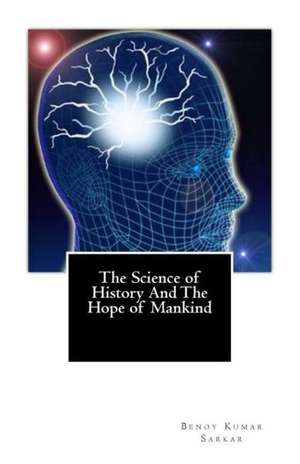 The Science of History And The Hope of Mankind

Benoy Kumar Sarkar